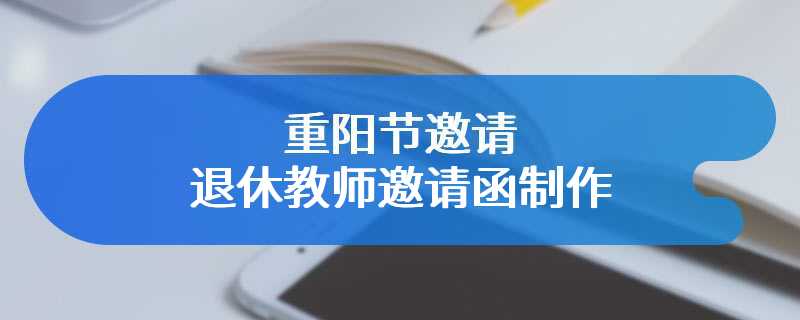 重阳节邀请
退休教师邀请函制作